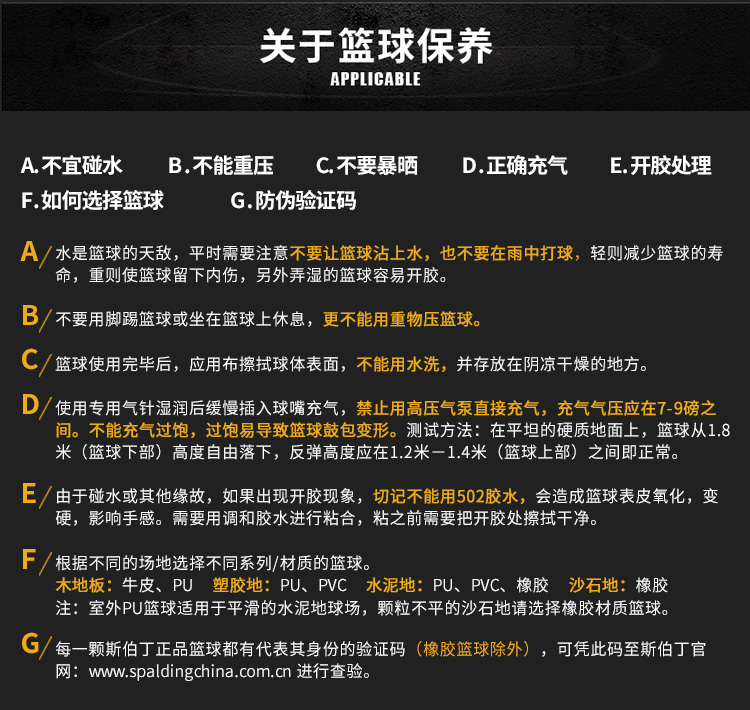 关于篮球保养
APPLICABLE

A.不宜碰水　B.不能重压　C.不要暴晒　D.正确充气　E.开胶处理
F.如何选择篮球　G.防伪验证码

A/ 水是篮球的天敌，平时需要注意不要让篮球沾上水，也不要在雨中打球，轻则减少篮球的寿命，重则使篮球留下内伤，另外弄湿的篮球容易开胶。

B/ 不要用脚踢篮球或坐在篮球上休息，更不能用重物压篮球。

C/ 篮球使用完毕后，应用布擦拭球体表面，不能用水洗，并存放在阴凉干燥的地方。

D/ 使用专用气针湿润后缓慢插入球嘴充气，禁止用高压气泵直接充气，充气气压应在7-9磅之间。不能充气过饱，过饱易导致篮球鼓包变形。测试方法：在平坦的硬质地面上，篮球从1.8米（篮球下部）高度自由落下，反弹高度应在1.2米－1.4米（篮球上部）之间即正常。

E/ 由于碰水或其他缘故，如果出现开胶现象，切记不能用502胶水，会造成篮球表皮氧化，变硬，影响手感。需要用调和胶水进行粘合，粘之前需要把开胶处擦拭干净。

F/ 根据不同的场地选择不同系列/材质的篮球。
木地板：牛皮、PU　塑胶地：PU、PVC　水泥地：PU、PVC、橡胶　沙石地：橡胶
注：室外PU篮球适用于平滑的水泥地球场，颗粒不平的沙石地请选择橡胶材质篮球。

G/ 每一颗斯伯丁正品篮球都有代表其身份的验证码（橡胶篮球除外），可凭此码至斯伯丁官网：www.spaldingchina.com.cn 进行查验。